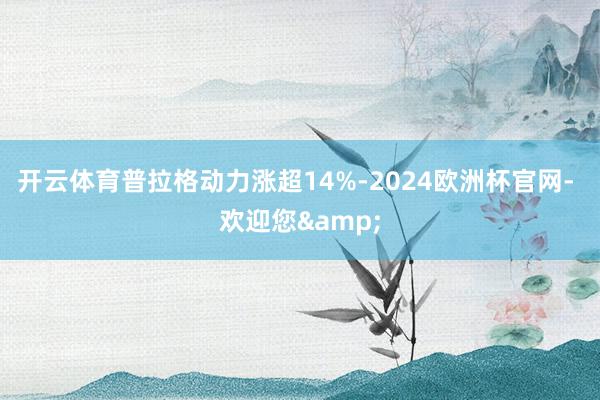 开云体育普拉格动力涨超14%-2024欧洲杯官网-欢迎您&amp;